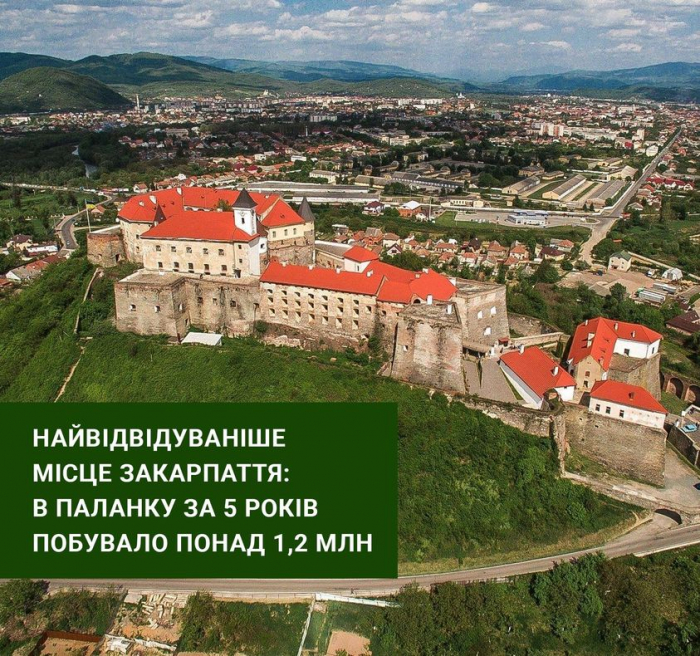 НАЙВІДВІДУВАНІШЕ МІСЦЕ ЗАКАРПАТТЯ: В ПАЛАНКУ ЗА 5 РОКІВ ПОБУВАЛО ПОНАД 1,2 МЛН